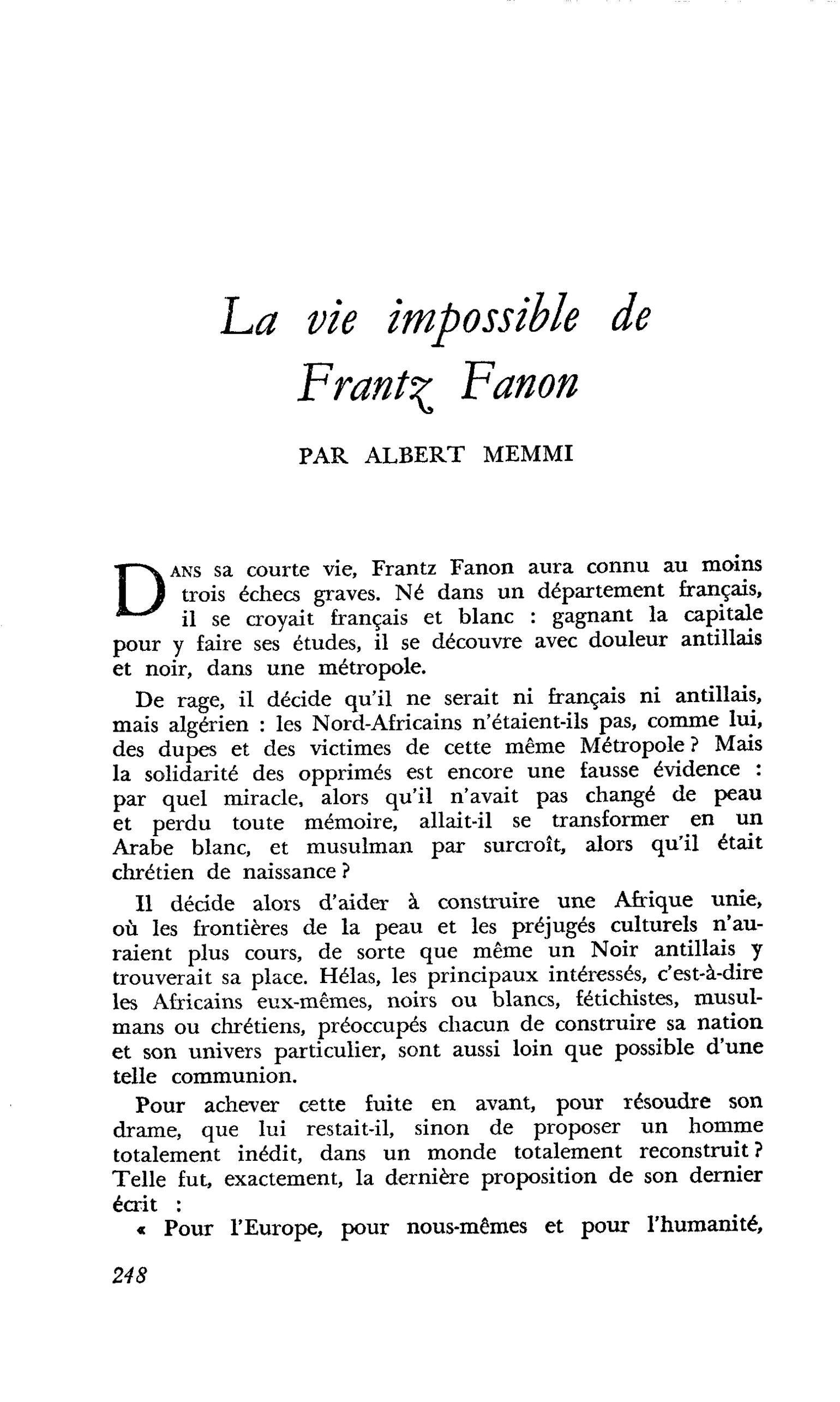 La vie impossible de
Frantz Fanon

PAR ALBERT MEMMI

DANS sa courte vie, Frantz Fanon aura connu au moins trois échecs graves. Né dans un département français, il se croyait français et blanc : gagnant la capitale pour y faire ses études, il se découvre avec douleur antillais et noir, dans une métropole.

De rage, il décide qu'il ne serait ni français ni antillais, mais algérien : les Nord-Africains n'étaient-ils pas, comme lui, des dupes et des victimes de cette même Métropole ? Mais la solidarité des opprimés est encore une fausse évidence : par quel miracle, alors qu'il n'avait pas changé de peau et perdu toute mémoire, allait-il se transformer en un Arabe blanc, et musulman par surcroît, alors qu'il était chrétien de naissance ?

Il décide alors d'aider à construire une Afrique unie, où les frontières de la peau et les préjugés culturels n'auraient plus cours, de sorte que même un Noir antillais y trouverait sa place. Hélas, les principaux intéressés, c'est-à-dire les Africains eux-mêmes, noirs ou blancs, fétichistes, musulmans ou chrétiens, préoccupés chacun de construire sa nation et son univers particulier, sont aussi loin que possible d'une telle communion.

Pour achever cette fuite en avant, pour résoudre son drame, que lui restait-il, sinon de proposer un homme totalement inédit, dans un monde totalement reconstruit ? Telle fut, exactement, la dernière proposition de son dernier écrit :

« Pour l'Europe, pour nous-mêmes et pour l'humanité,

248